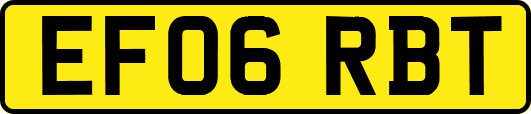 EF06 RBT